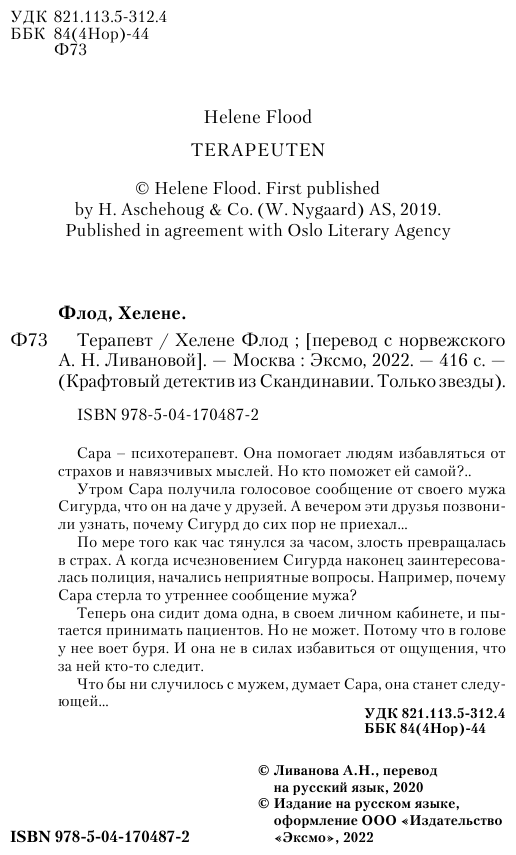 УДК 821.113.5-312.4
ББК 84(4Нор)-44
Ф73

Helene Flood

TERAPEUTEN

© Helene Flood. First published by H. Aschehoug & Co. (W. Nygaard) AS, 2019. Published in agreement with Oslo Literary Agency

Флод, Хелене.

Ф73 Терапевт / Хелене Флод ; [перевод с норвежского А. Н. Ливановой]. — Москва : Эксмо, 2022. — 416 с. — (Крафтовый детектив из Скандинавии. Только звезды).

ISBN 978-5-04-170487-2

Сара – психотерапевт. Она помогает людям избавляться от страхов и навязчивых мыслей. Но кто поможет ей самой?..

Утром Сара получила голосовое сообщение от своего мужа Сигурда, что он на даче у друзей. А вечером эти друзья позвонили узнать, почему Сигурд до сих пор не приехал...

По мере того как час тянулся за часом, злость превращалась в страх. А когда исчезновением Сигурда наконец заинтересовалась полиция, начались неприятные вопросы. Например, почему Сара стерла то утреннее сообщение мужа?

Теперь она сидит дома одна, в своем личном кабинете, и пытается принимать пациентов. Но не может. Потому что в голове у нее воет буря. И она не в силах избавиться от ощущения, что за ней кто-то следит.

Что бы ни случилось с мужем, думает Сара, она станет следующей...

УДК 821.113.5-312.4
ББК 84(4Нор)-44

© Ливанова А.Н., перевод на русский язык, 2020
© Издание на русском языке, оформление ООО «Издательство «Эксмо», 2022

ISBN 978-5-04-170487-2